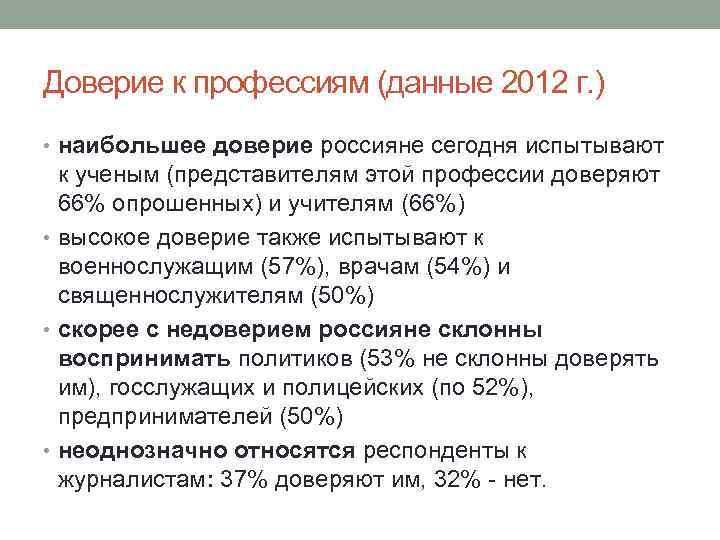 Доверие к профессиям (данные 2012 г.)

• наибольшее доверие россияне сегодня испытывают к ученым (представителям этой профессии доверяют 66% опрошенных) и учителям (66%)

• высокое доверие также испытывают к военнослужащим (57%), врачам (54%) и священнослужителям (50%)

• скорее с недоверием россияне склонны воспринимать политиков (53% не склонны доверять им), госслужащих и полицейских (по 52%), предпринимателей (50%)

• неоднозначно относятся респонденты к журналистам: 37% доверяют им, 32% - нет.